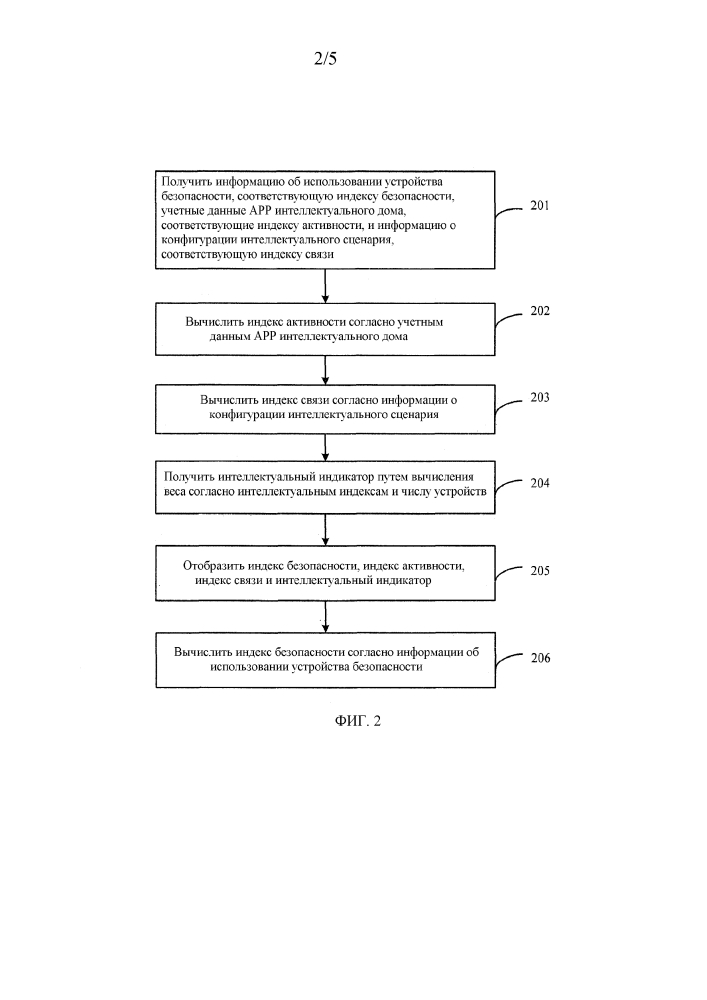 2/5

Получить информацию об использовании устройства безопасности, соответствующую индексу безопасности, учетные данные APP интеллектуального дома, соответствующие индексу активности, и информацию о конфигурации интеллектуального сценария, соответствующую индексу связи

201

Вычислить индекс активности согласно учетным данным APP интеллектуального дома

202

Вычислить индекс связи согласно информации о конфигурации интеллектуального сценария

203

Получить интеллектуальный индикатор путем вычисления веса согласно интеллектуальным индексам и числу устройств

204

Отобразить индекс безопасности, индекс активности, индекс связи и интеллектуальный индикатор

205

Вычислить индекс безопасности согласно информации об использовании устройства безопасности

206

ФИГ. 2